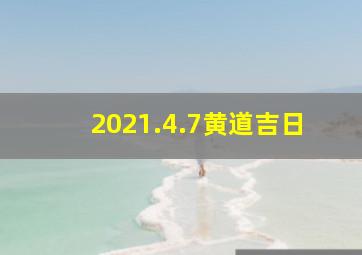 2021.4.7黄道吉日